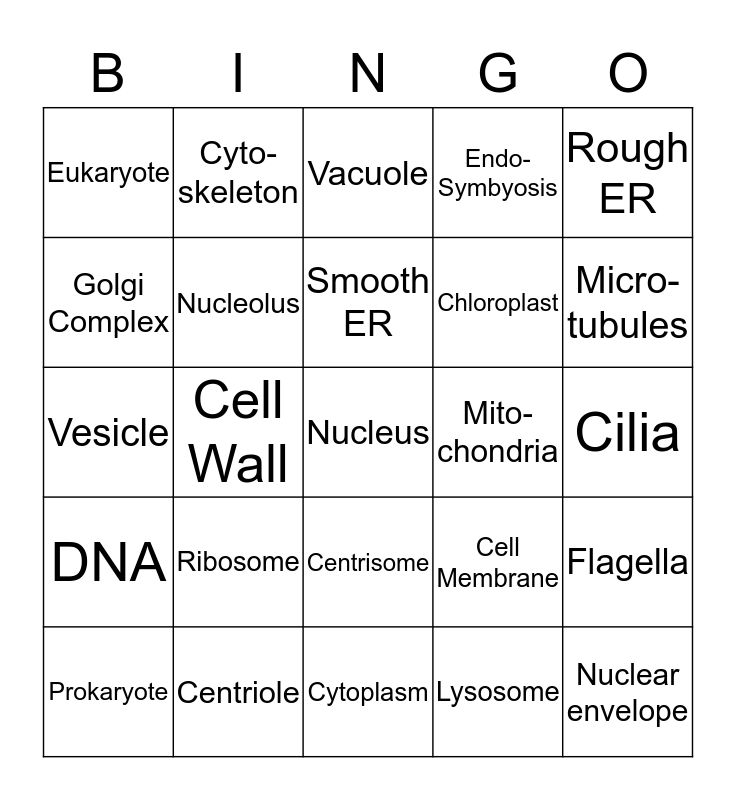 | B | I | N | G | O |
|---|---|---|---|---|
| Eukaryote | Cyto-skeleton | Vacuole | Endo-Symbyosis | Rough ER |
| Golgi Complex | Nucleolus | Smooth ER | Chloroplast | Micro-tubules |
| Vesicle | Cell Wall | Nucleus | Mito-chondria | Cilia |
| DNA | Ribosome | Centrisome | Cell Membrane | Flagella |
| Prokaryote | Centriole | Cytoplasm | Lysosome | Nuclear envelope |